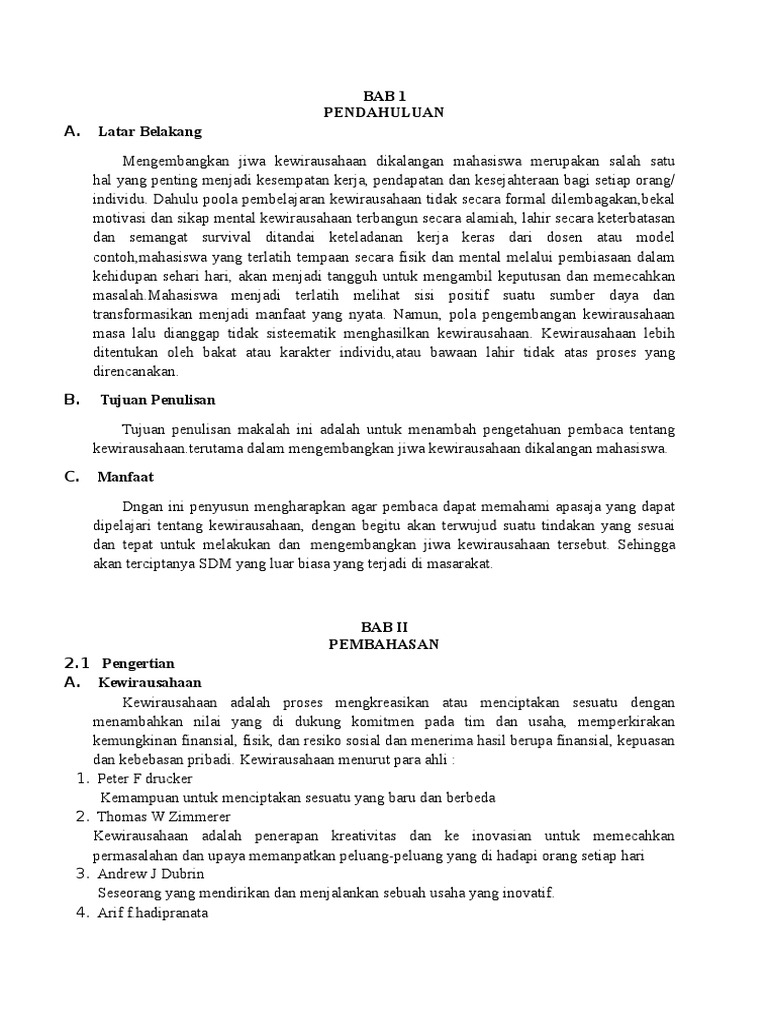 BAB 1
PENDAHULUAN

A. Latar Belakang

Mengembangkan jiwa kewirausahaan dikalangan mahasiswa merupakan salah satu hal yang penting menjadi kesempatan kerja, pendapatan dan kesejahteraan bagi setiap orang/ individu. Dahulu poola pembelajaran kewirausahaan tidak secara formal dilembagakan,bekal motivasi dan sikap mental kewirausahaan terbangun secara alamiah, lahir secara keterbatasan dan semangat survival ditandai keteladanan kerja keras dari dosen atau model contoh,mahasiswa yang terlatih tempaan secara fisik dan mental melalui pembiasaan dalam kehidupan sehari hari, akan menjadi tangguh untuk mengambil keputusan dan memecahkan masalah.Mahasiswa menjadi terlatih melihat sisi positif suatu sumber daya dan transformasikan menjadi manfaat yang nyata. Namun, pola pengembangan kewirausahaan masa lalu dianggap tidak sisteematik menghasilkan kewirausahaan. Kewirausahaan lebih ditentukan oleh bakat atau karakter individu,atau bawaan lahir tidak atas proses yang direncanakan.

B. Tujuan Penulisan

Tujuan penulisan makalah ini adalah untuk menambah pengetahuan pembaca tentang kewirausahaan.terutama dalam mengembangkan jiwa kewirausahaan dikalangan mahasiswa.

C. Manfaat

Dngan ini penyusun mengharapkan agar pembaca dapat memahami apasaja yang dapat dipelajari tentang kewirausahaan, dengan begitu akan terwujud suatu tindakan yang sesuai dan tepat untuk melakukan dan mengembangkan jiwa kewirausahaan tersebut. Sehingga akan terciptanya SDM yang luar biasa yang terjadi di masarakat.

BAB II
PEMBAHASAN

2.1 Pengertian

A. Kewirausahaan

Kewirausahaan adalah proses mengkreasikan atau menciptakan sesuatu dengan menambahkan nilai yang di dukung komitmen pada tim dan usaha, memperkirakan kemungkinan finansial, fisik, dan resiko sosial dan menerima hasil berupa finansial, kepuasan dan kebebasan pribadi. Kewirausahaan menurut para ahli :

1. Peter F drucker
Kemampuan untuk menciptakan sesuatu yang baru dan berbeda
2. Thomas W Zimmerer
Kewirausahaan adalah penerapan kreativitas dan ke inovasian untuk memecahkan permasalahan dan upaya memanpatkan peluang-peluang yang di hadapi orang setiap hari
3. Andrew J Dubrin
Seseorang yang mendirikan dan menjalankan sebuah usaha yang inovatif.
4. Arif f hadipranata